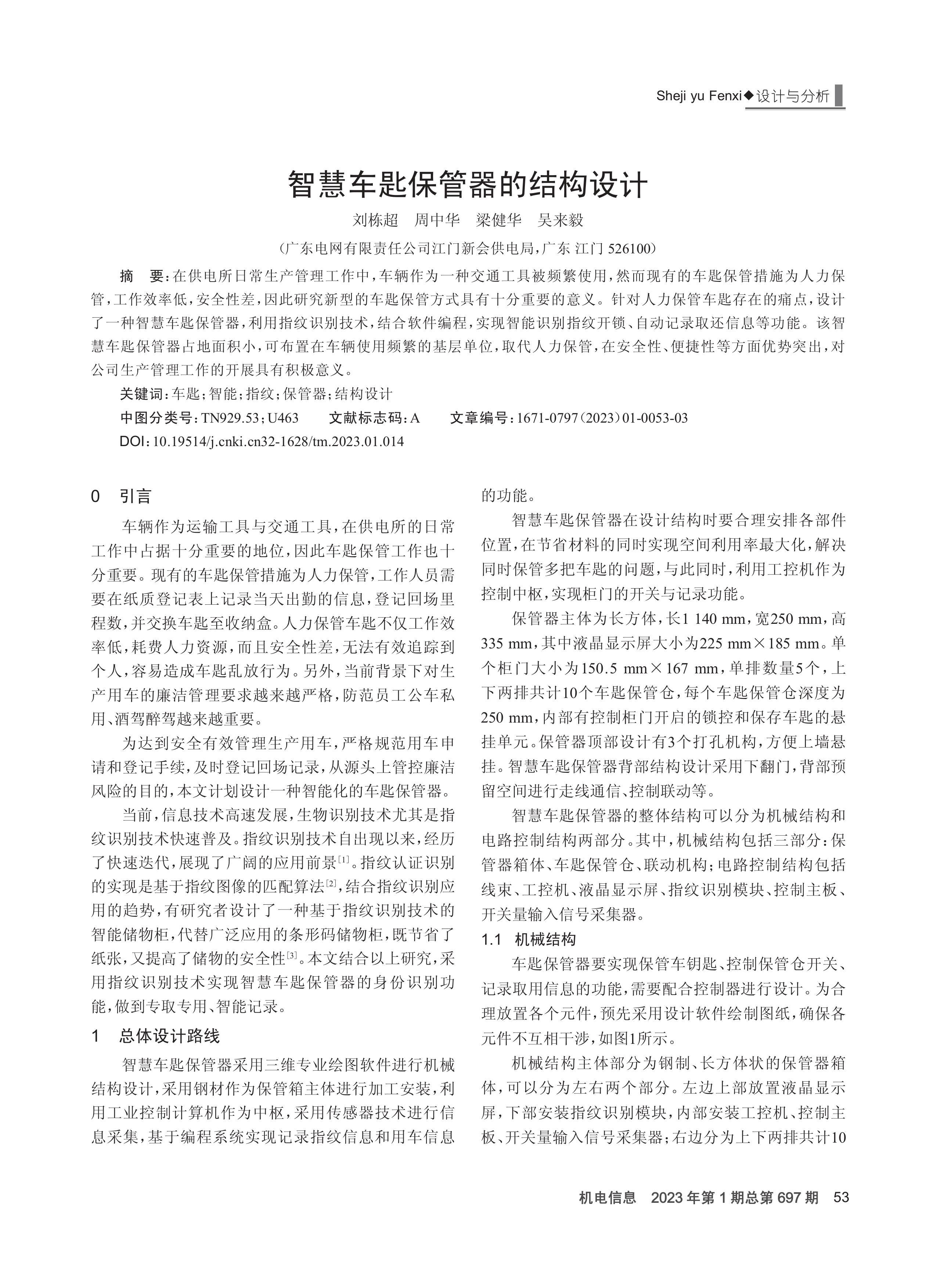 Sheji yu Fenxi◆设计与分析

智慧车匙保管器的结构设计

刘栋超　周中华　梁健华　吴来毅

（广东电网有限责任公司江门新会供电局，广东 江门 526100）

摘　要：在供电所日常生产管理工作中，车辆作为一种交通工具被频繁使用，然而现有的车匙保管措施为人力保管，工作效率低，安全性差，因此研究新型的车匙保管方式具有十分重要的意义。针对人力保管车匙存在的痛点，设计了一种智慧车匙保管器，利用指纹识别技术，结合软件编程，实现智能识别指纹开锁、自动记录取还信息等功能。该智慧车匙保管器占地面积小，可布置在车辆使用频繁的基层单位，取代人力保管，在安全性、便捷性等方面优势突出，对公司生产管理工作的开展具有积极意义。

关键词：车匙；智能；指纹；保管器；结构设计

中图分类号：TN929.53；U463　　文献标志码：A　　文章编号：1671-0797（2023）01-0053-03

DOI：10.19514/j.cnki.cn32-1628/tm.2023.01.014

0　引言

车辆作为运输工具与交通工具，在供电所的日常工作中占据十分重要的地位，因此车匙保管工作也十分重要。现有的车匙保管措施为人力保管，工作人员需要在纸质登记表上记录当天出勤的信息，登记回场里程数，并交换车匙至收纳盒。人力保管车匙不仅工作效率低，耗费人力资源，而且安全性差，无法有效追踪到个人，容易造成车匙乱放行为。另外，当前背景下对生产用车的廉洁管理要求越来越严格，防范员工公车私用、酒驾醉驾越来越重要。

为达到安全有效管理生产用车，严格规范用车申请和登记手续，及时登记回场记录，从源头上管控廉洁风险的目的，本文计划设计一种智能化的车匙保管器。

当前，信息技术高速发展，生物识别技术尤其是指纹识别技术快速普及。指纹识别技术自出现以来，经历了快速迭代，展现了广阔的应用前景$^{[1]}$。指纹认证识别的实现是基于指纹图像的匹配算法$^{[2]}$，结合指纹识别应用的趋势，有研究者设计了一种基于指纹识别技术的智能储物柜，代替广泛应用的条形码储物柜，既节省了纸张，又提高了储物的安全性$^{[3]}$。本文结合以上研究，采用指纹识别技术实现智慧车匙保管器的身份识别功能，做到专取专用、智能记录。

1　总体设计路线

智慧车匙保管器采用三维专业绘图软件进行机械结构设计，采用钢材作为保管箱主体进行加工安装，利用工业控制计算机作为中枢，采用传感器技术进行信息采集，基于编程系统实现记录指纹信息和用车信息的功能。

智慧车匙保管器在设计结构时要合理安排各部件位置，在节省材料的同时实现空间利用率最大化，解决同时保管多把车匙的问题，与此同时，利用工控机作为控制中枢，实现柜门的开关与记录功能。

保管器主体为长方体，长1 140 mm，宽250 mm，高335 mm，其中液晶显示屏大小为225 mm×185 mm。单个柜门大小为150.5 mm×167 mm，单排数量5个，上下两排共计10个车匙保管仓，每个车匙保管仓深度为250 mm，内部有控制柜门开启的锁控和保存车匙的悬挂单元。保管器顶部设计有3个打孔机构，方便上墙悬挂。智慧车匙保管器背部结构设计采用下翻门，背部预留空间进行走线通信、控制联动等。

智慧车匙保管器的整体结构可以分为机械结构和电路控制结构两部分。其中，机械结构包括三部分：保管器箱体、车匙保管仓、联动机构；电路控制结构包括线束、工控机、液晶显示屏、指纹识别模块、控制主板、开关量输入信号采集器。

1.1　机械结构

车匙保管器要实现保管车钥匙、控制保管仓开关、记录取用信息的功能，需要配合控制器进行设计。为合理放置各个元件，预先采用设计软件绘制图纸，确保各元件不互相干涉，如图1所示。

机械结构主体部分为钢制、长方体状的保管器箱体，可以分为左右两个部分。左边上部放置液晶显示屏，下部安装指纹识别模块，内部安装工控机、控制主板、开关量输入信号采集器；右边分为上下两排共计10

机电信息　2023年第1期总第697期　53